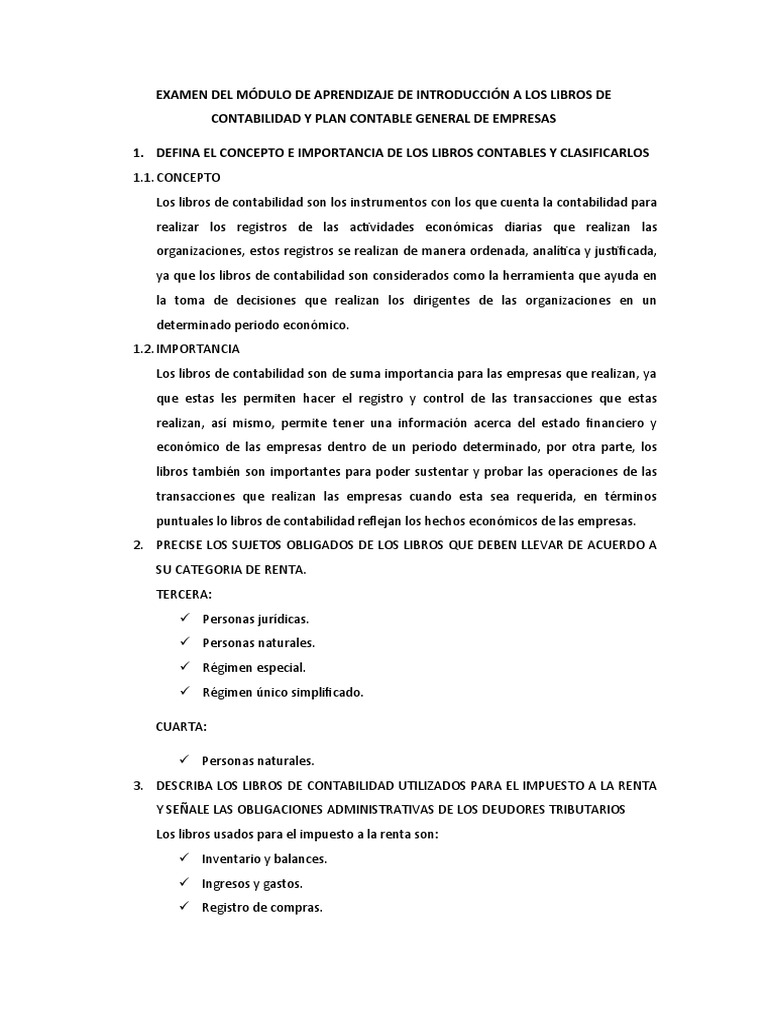 EXAMEN DEL MÓDULO DE APRENDIZAJE DE INTRODUCCIÓN A LOS LIBROS DE CONTABILIDAD Y PLAN CONTABLE GENERAL DE EMPRESAS

1. DEFINA EL CONCEPTO E IMPORTANCIA DE LOS LIBROS CONTABLES Y CLASIFICARLOS

1.1. CONCEPTO

Los libros de contabilidad son los instrumentos con los que cuenta la contabilidad para realizar los registros de las actividades económicas diarias que realizan las organizaciones, estos registros se realizan de manera ordenada, analítica y justificada, ya que los libros de contabilidad son considerados como la herramienta que ayuda en la toma de decisiones que realizan los dirigentes de las organizaciones en un determinado periodo económico.

1.2. IMPORTANCIA

Los libros de contabilidad son de suma importancia para las empresas que realizan, ya que estas les permiten hacer el registro y control de las transacciones que estas realizan, así mismo, permite tener una información acerca del estado financiero y económico de las empresas dentro de un periodo determinado, por otra parte, los libros también son importantes para poder sustentar y probar las operaciones de las transacciones que realizan las empresas cuando esta sea requerida, en términos puntuales lo libros de contabilidad reflejan los hechos económicos de las empresas.

2. PRECISE LOS SUJETOS OBLIGADOS DE LOS LIBROS QUE DEBEN LLEVAR DE ACUERDO A SU CATEGORIA DE RENTA.

TERCERA:

✓ Personas jurídicas.
✓ Personas naturales.
✓ Régimen especial.
✓ Régimen único simplificado.

CUARTA:

✓ Personas naturales.

3. DESCRIBA LOS LIBROS DE CONTABILIDAD UTILIZADOS PARA EL IMPUESTO A LA RENTA Y SEÑALE LAS OBLIGACIONES ADMINISTRATIVAS DE LOS DEUDORES TRIBUTARIOS

Los libros usados para el impuesto a la renta son:

✓ Inventario y balances.
✓ Ingresos y gastos.
✓ Registro de compras.